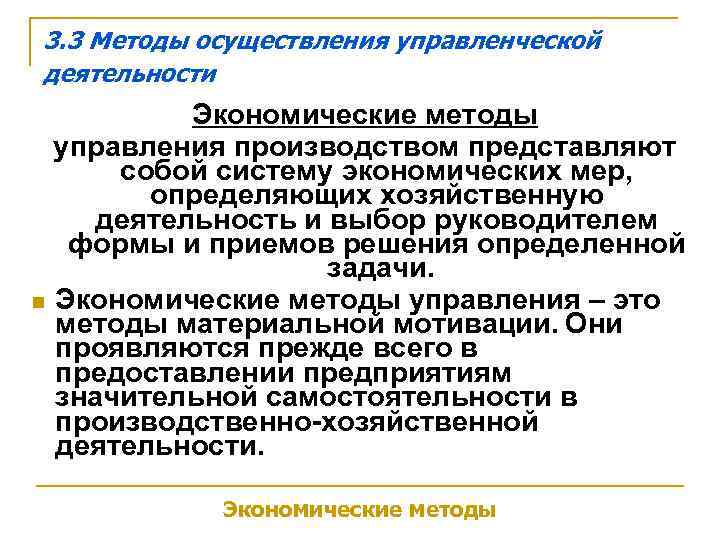 3.3 Методы осуществления управленческой деятельности

Экономические методы

управления производством представляют собой систему экономических мер, определяющих хозяйственную деятельность и выбор руководителем формы и приемов решения определенной задачи.

Экономические методы управления – это методы материальной мотивации. Они проявляются прежде всего в предоставлении предприятиям значительной самостоятельности в производственно-хозяйственной деятельности.

Экономические методы